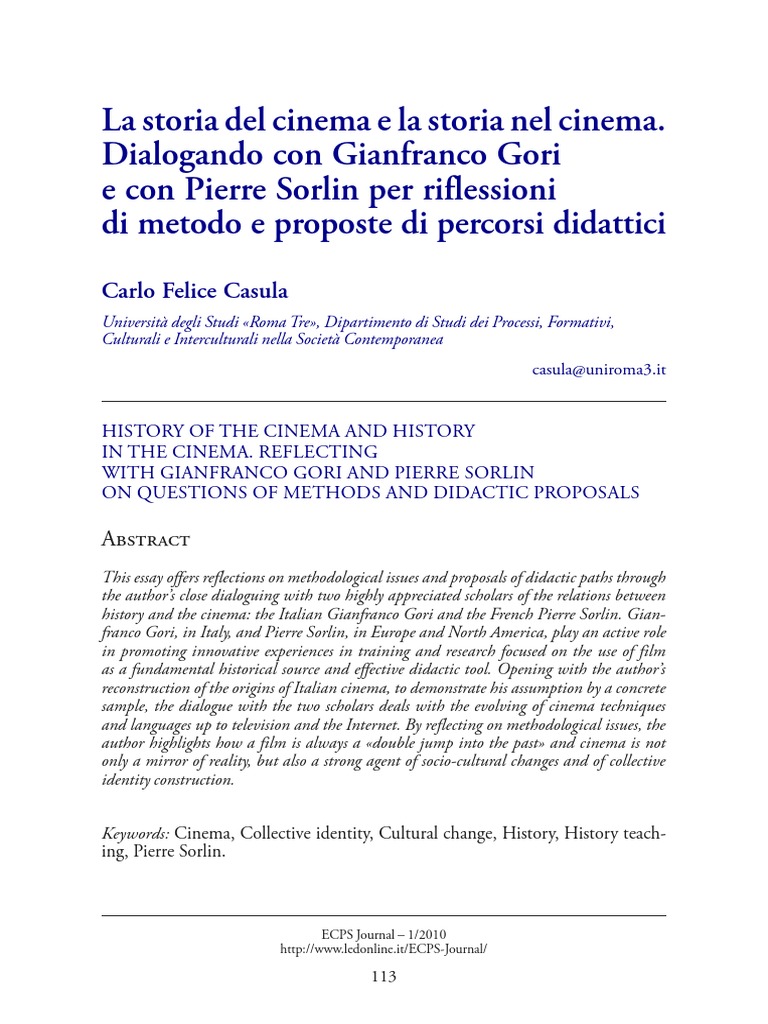 La storia del cinema e la storia nel cinema. Dialogando con Gianfranco Gori e con Pierre Sorlin per riflessioni di metodo e proposte di percorsi didattici

Carlo Felice Casula

Università degli Studi «Roma Tre», Dipartimento di Studi dei Processi, Formativi, Culturali e Interculturali nella Società Contemporanea

casula@uniroma3.it

HISTORY OF THE CINEMA AND HISTORY IN THE CINEMA. REFLECTING WITH GIANFRANCO GORI AND PIERRE SORLIN ON QUESTIONS OF METHODS AND DIDACTIC PROPOSALS

Abstract

This essay offers reflections on methodological issues and proposals of didactic paths through the author's close dialoguing with two highly appreciated scholars of the relations between history and the cinema: the Italian Gianfranco Gori and the French Pierre Sorlin. Gianfranco Gori, in Italy, and Pierre Sorlin, in Europe and North America, play an active role in promoting innovative experiences in training and research focused on the use of film as a fundamental historical source and effective didactic tool. Opening with the author's reconstruction of the origins of Italian cinema, to demonstrate his assumption by a concrete sample, the dialogue with the two scholars deals with the evolving of cinema techniques and languages up to television and the Internet. By reflecting on methodological issues, the author highlights how a film is always a «double jump into the past» and cinema is not only a mirror of reality, but also a strong agent of socio-cultural changes and of collective identity construction.

Keywords: Cinema, Collective identity, Cultural change, History, History teaching, Pierre Sorlin.

ECPS Journal – 1/2010
http://www.ledonline.it/ECPS-Journal/

113